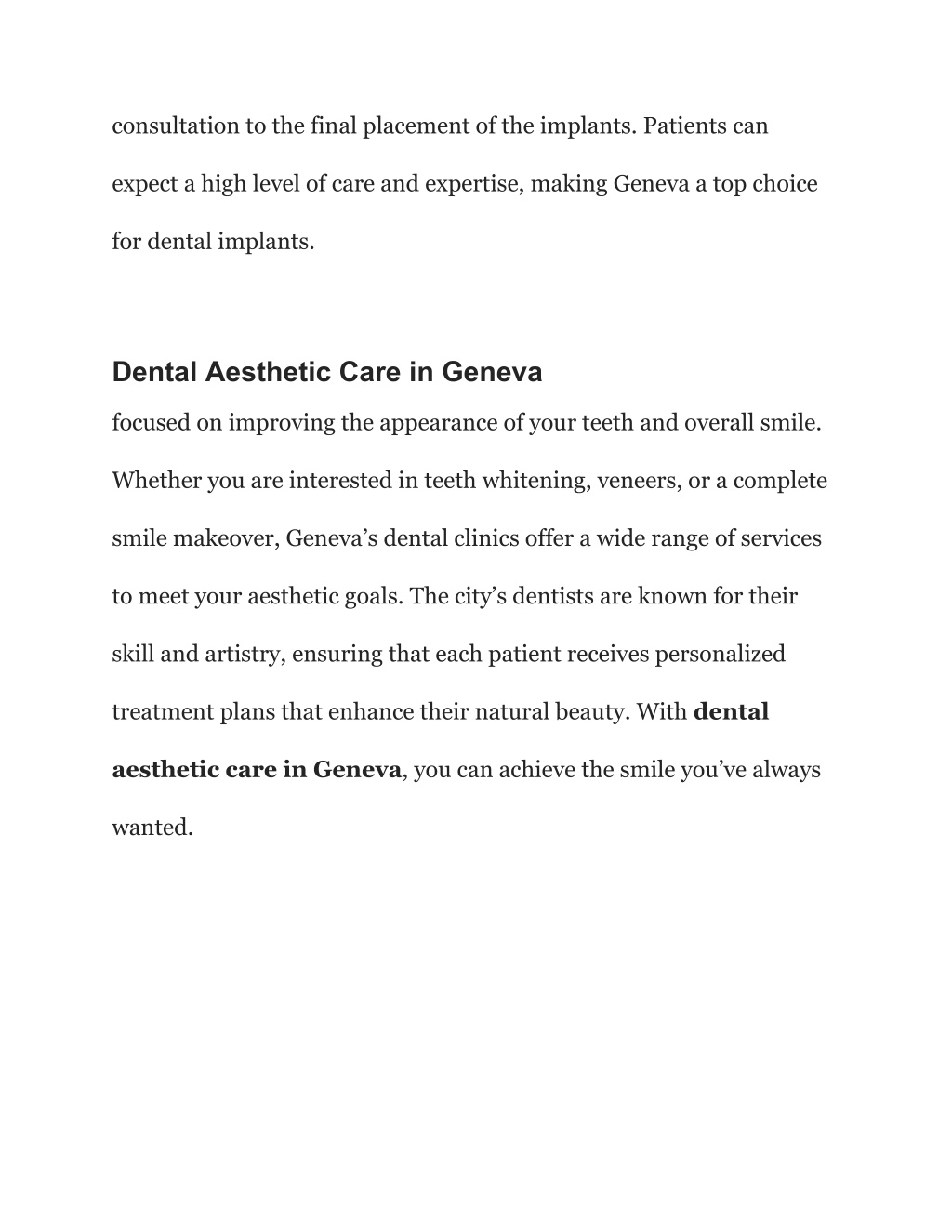 consultation to the final placement of the implants. Patients can expect a high level of care and expertise, making Geneva a top choice for dental implants.

Dental Aesthetic Care in Geneva

focused on improving the appearance of your teeth and overall smile. Whether you are interested in teeth whitening, veneers, or a complete smile makeover, Geneva’s dental clinics offer a wide range of services to meet your aesthetic goals. The city’s dentists are known for their skill and artistry, ensuring that each patient receives personalized treatment plans that enhance their natural beauty. With dental aesthetic care in Geneva, you can achieve the smile you’ve always wanted.